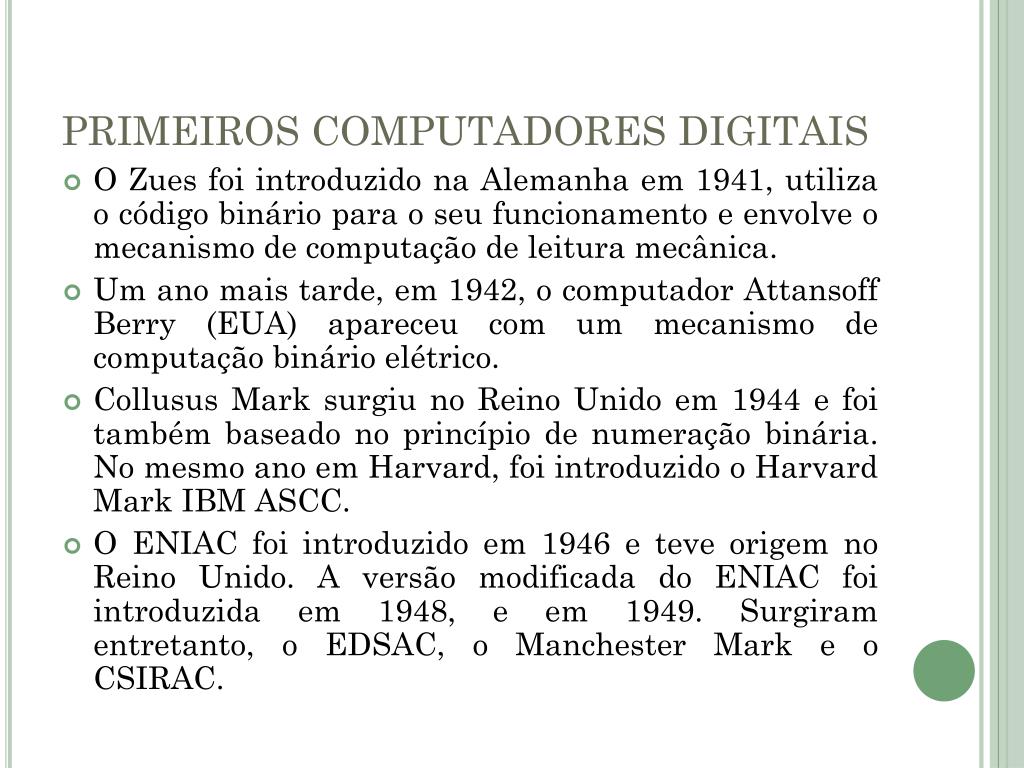 PRIMEIROS COMPUTADORES DIGITAIS

O Zues foi introduzido na Alemanha em 1941, utiliza o código binário para o seu funcionamento e envolve o mecanismo de computação de leitura mecânica.

Um ano mais tarde, em 1942, o computador Attansoff Berry (EUA) apareceu com um mecanismo de computação binário elétrico.

Collusus Mark surgiu no Reino Unido em 1944 e foi também baseado no princípio de numeração binária. No mesmo ano em Harvard, foi introduzido o Harvard Mark IBM ASCC.

O ENIAC foi introduzido em 1946 e teve origem no Reino Unido. A versão modificada do ENIAC foi introduzida em 1948, e em 1949. Surgiram entretanto, o EDSAC, o Manchester Mark e o CSIRAC.